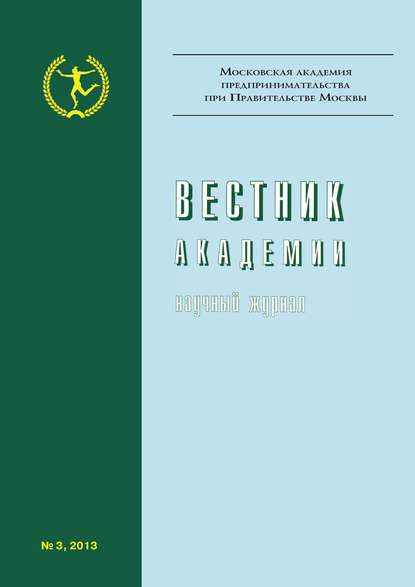 Московская академия предпринимательства при Правительстве Москвы

ВЕСТНИК
АКАДЕМИИ

научный журнал

№ 3, 2013